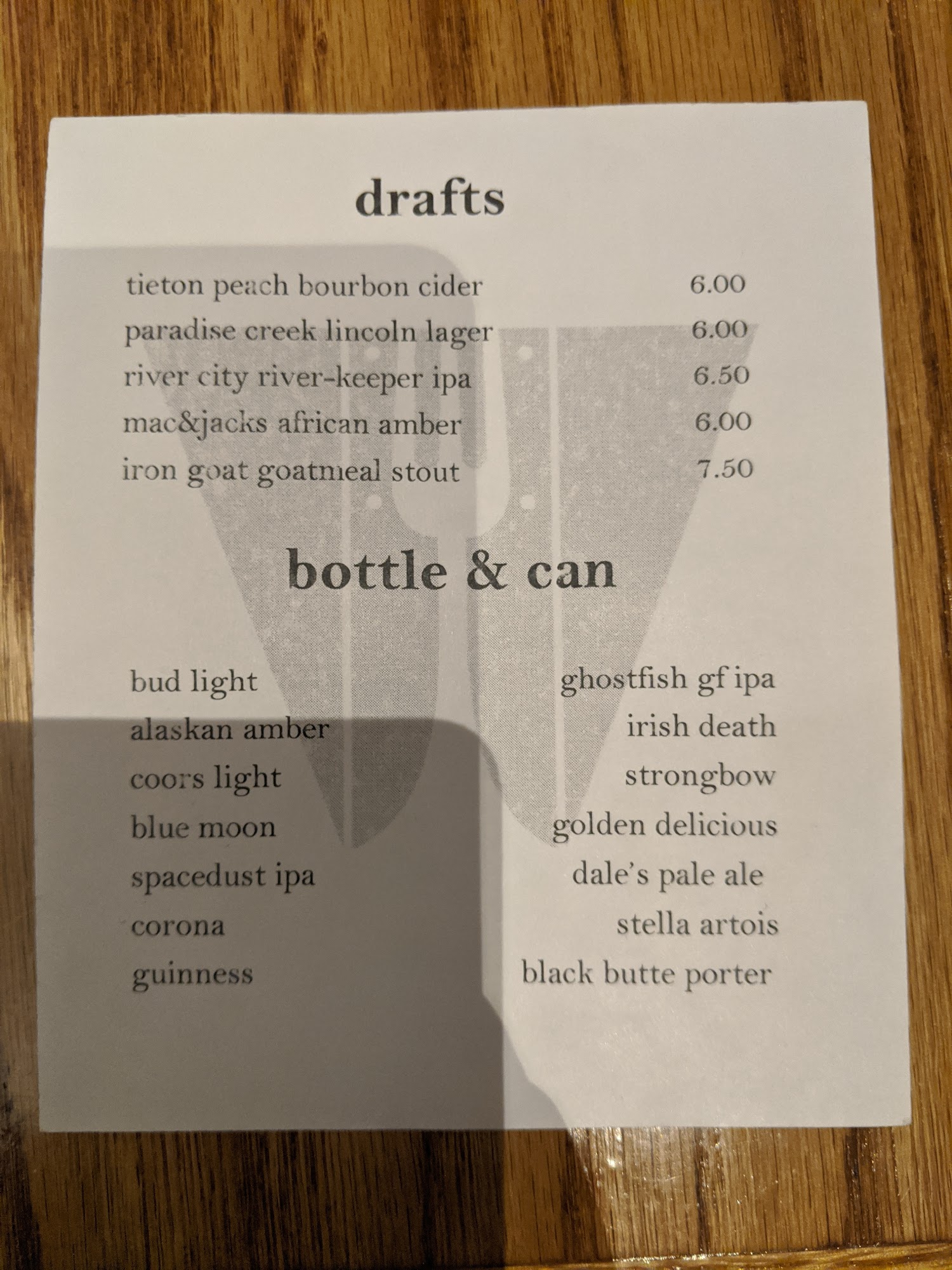 drafts

tieton peach bourbon cider 6.00
paradise creek lincoln lager 6.00
river city river-keeper ipa 6.50
mac&jacks african amber 6.00
iron goat goatmeal stout 7.50

bottle & can

bud light
alaskan amber
coors light
blue moon
spacedust ipa
corona
guinness

ghostfish gf ipa
irish death
strongbow
golden delicious
dale's pale ale
stella artois
black butte porter